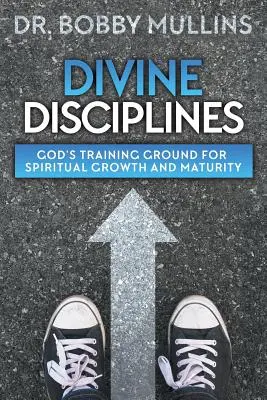 DR. BOBBY MULLINS

DIVINE DISCIPLINES

GOD'S TRAINING GROUND FOR SPIRITUAL GROWTH AND MATURITY